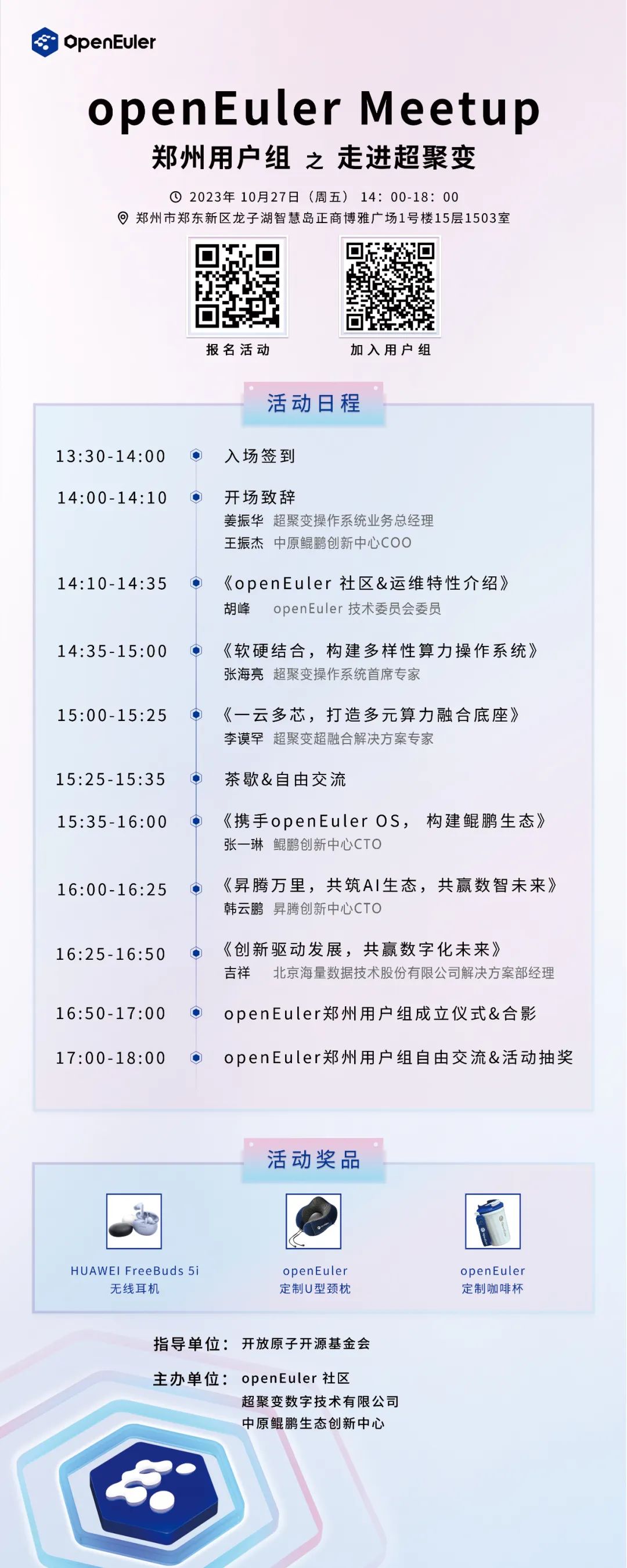 OpenEuler

openEuler Meetup

郑州用户组 之 走进超聚变

2023年10月27日（周五）14：00-18：00

郑州市郑东新区龙子湖智慧岛正商博雅广场1号楼15层1503室

报名活动

加入用户组

活动日程

13:30-14:00 入场签到

14:00-14:10 开场致辞
姜振华 超聚变操作系统业务总经理
王振杰 中原鲲鹏创新中心COO

14:10-14:35 《openEuler 社区&运维特性介绍》
胡峰 openEuler 技术委员会委员

14:35-15:00 《软硬结合，构建多样性算力操作系统》
张海亮 超聚变操作系统首席专家

15:00-15:25 《一云多芯，打造多元算力融合底座》
李谟罕 超聚变超融合解决方案专家

15:25-15:35 茶歇&自由交流

15:35-16:00 《携手openEuler OS，构建鲲鹏生态》
张一琳 鲲鹏创新中心CTO

16:00-16:25 《昇腾万里，共筑AI生态，共赢数智未来》
韩云鹏 昇腾创新中心CTO

16:25-16:50 《创新驱动发展，共赢数字化未来》
吉祥 北京海量数据技术股份有限公司解决方案部经理

16:50-17:00 openEuler郑州用户组成立仪式&合影

17:00-18:00 openEuler郑州用户组自由交流&活动抽奖

活动奖品

HUAWEI FreeBuds 5i
无线耳机

openEuler
定制U型颈枕

openEuler
定制咖啡杯

指导单位：开放原子开源基金会

主办单位：openEuler 社区
超聚变数字技术有限公司
中原鲲鹏生态创新中心